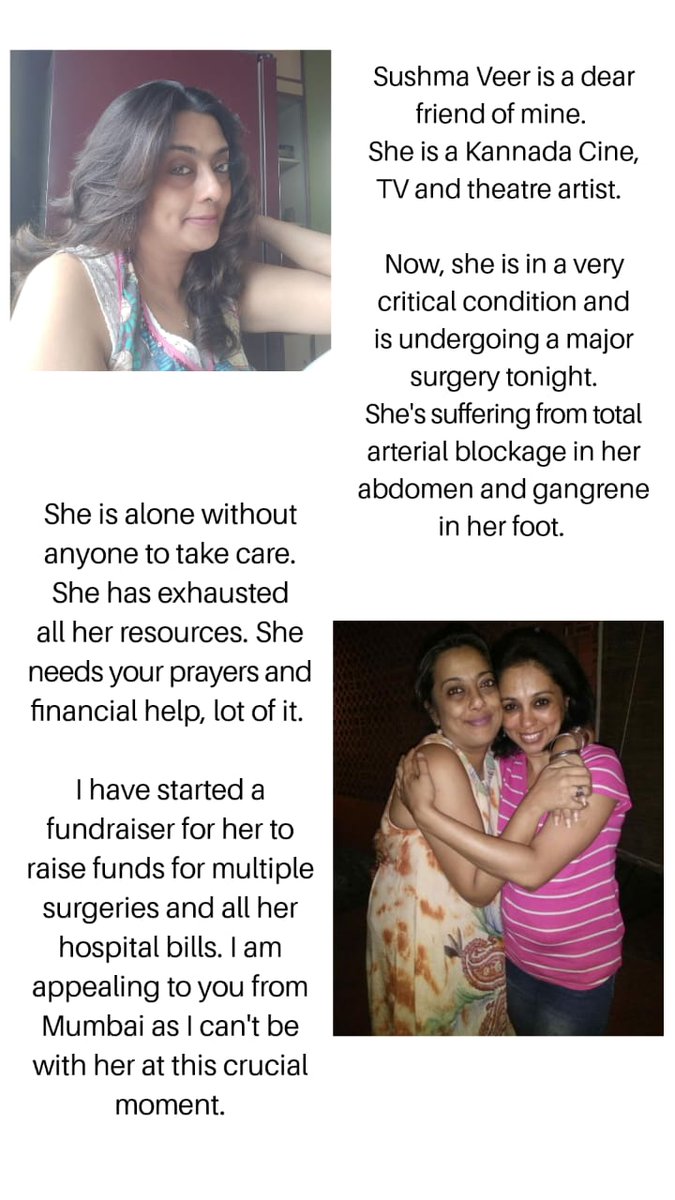 Sushma Veer is a dear friend of mine.
She is a Kannada Cine, TV and theatre artist.

Now, she is in a very critical condition and is undergoing a major surgery tonight.
She's suffering from total arterial blockage in her abdomen and gangrene in her foot.

She is alone without anyone to take care. She has exhausted all her resources. She needs your prayers and financial help, lot of it.

I have started a fundraiser for her to raise funds for multiple surgeries and all her hospital bills. I am appealing to you from Mumbai as I can't be with her at this crucial moment.